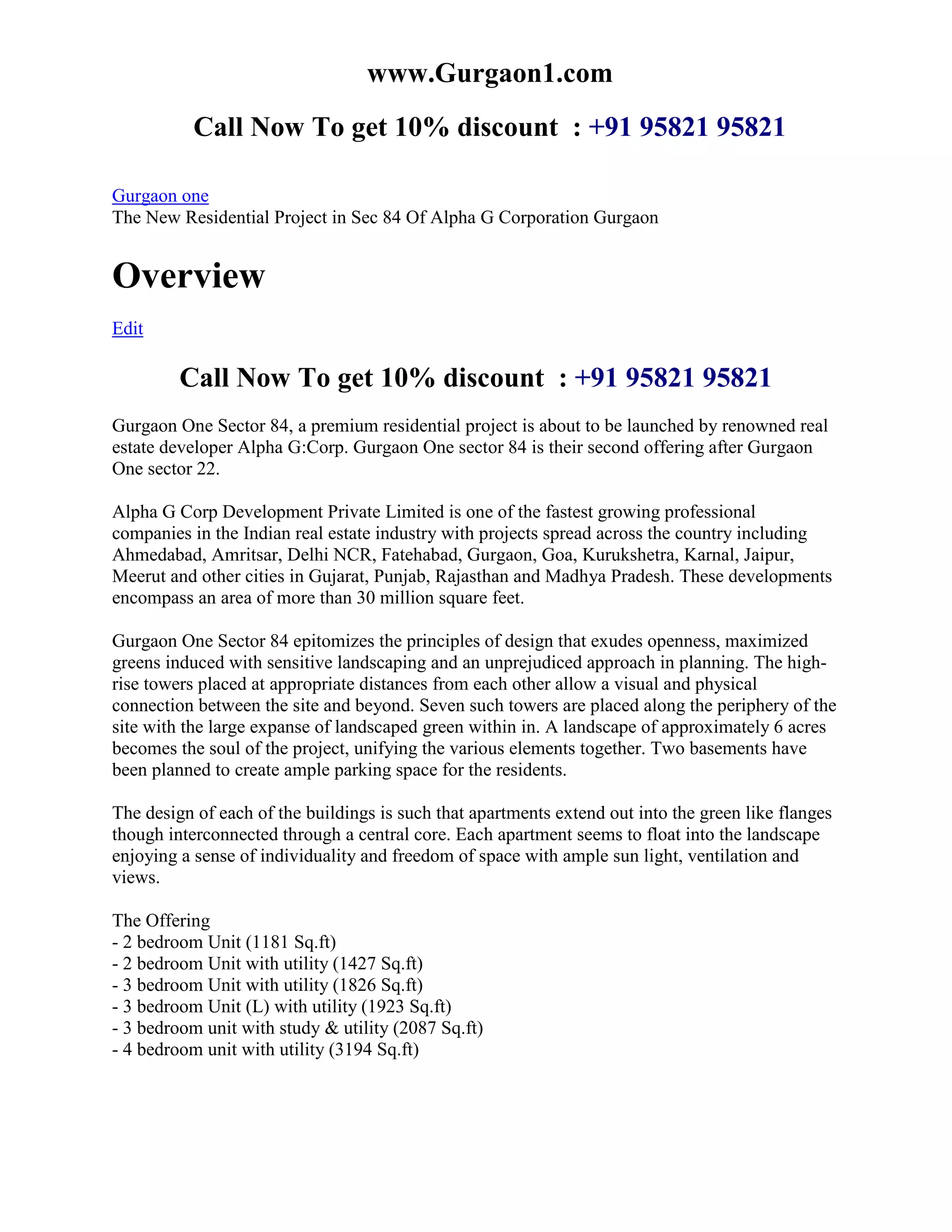 www.Gurgaon1.com

Call Now To get 10% discount : +91 95821 95821

Gurgaon one
The New Residential Project in Sec 84 Of Alpha G Corporation Gurgaon

Overview

Edit

Call Now To get 10% discount : +91 95821 95821

Gurgaon One Sector 84, a premium residential project is about to be launched by renowned real estate developer Alpha G:Corp. Gurgaon One sector 84 is their second offering after Gurgaon One sector 22.

Alpha G Corp Development Private Limited is one of the fastest growing professional companies in the Indian real estate industry with projects spread across the country including Ahmedabad, Amritsar, Delhi NCR, Fatehabad, Gurgaon, Goa, Kurukshetra, Karnal, Jaipur, Meerut and other cities in Gujarat, Punjab, Rajasthan and Madhya Pradesh. These developments encompass an area of more than 30 million square feet.

Gurgaon One Sector 84 epitomizes the principles of design that exudes openness, maximized greens induced with sensitive landscaping and an unprejudiced approach in planning. The high-rise towers placed at appropriate distances from each other allow a visual and physical connection between the site and beyond. Seven such towers are placed along the periphery of the site with the large expanse of landscaped green within in. A landscape of approximately 6 acres becomes the soul of the project, unifying the various elements together. Two basements have been planned to create ample parking space for the residents.

The design of each of the buildings is such that apartments extend out into the green like flanges though interconnected through a central core. Each apartment seems to float into the landscape enjoying a sense of individuality and freedom of space with ample sun light, ventilation and views.

The Offering
- 2 bedroom Unit (1181 Sq.ft)
- 2 bedroom Unit with utility (1427 Sq.ft)
- 3 bedroom Unit with utility (1826 Sq.ft)
- 3 bedroom Unit (L) with utility (1923 Sq.ft)
- 3 bedroom unit with study & utility (2087 Sq.ft)
- 4 bedroom unit with utility (3194 Sq.ft)